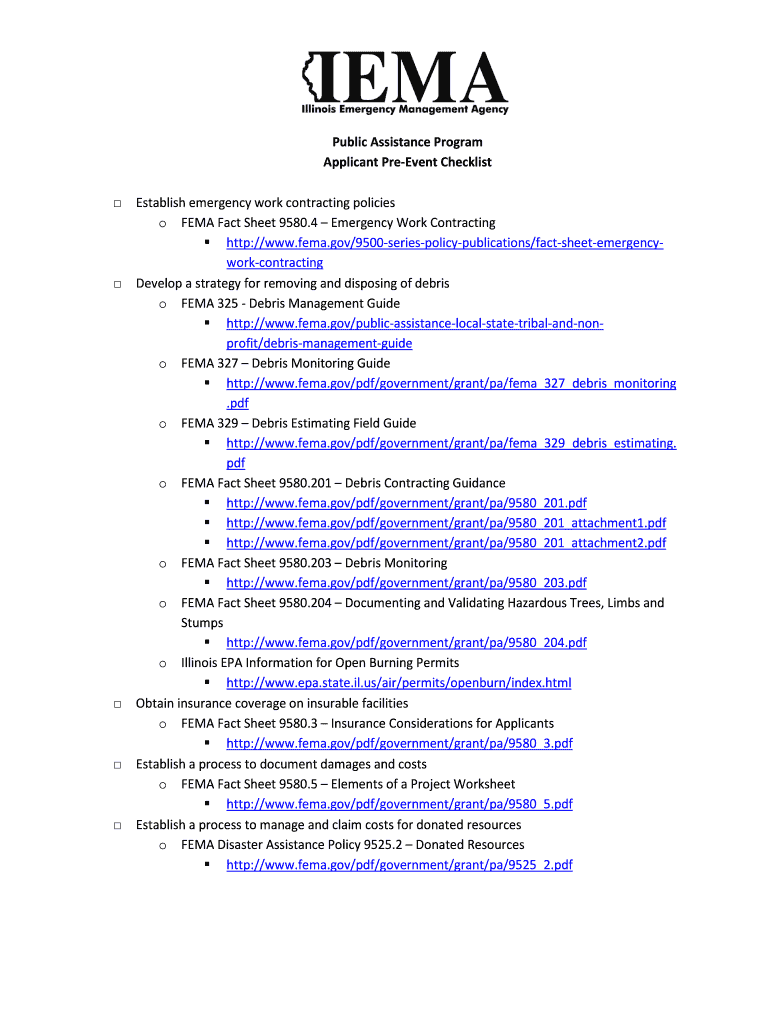 IEMA
Illinois Emergency Management Agency

Public Assistance Program
Applicant Pre-Event Checklist

□ Establish emergency work contracting policies
 o FEMA Fact Sheet 9580.4 – Emergency Work Contracting
  ▪ http://www.fema.gov/9500-series-policy-publications/fact-sheet-emergency-work-contracting
□ Develop a strategy for removing and disposing of debris
 o FEMA 325 - Debris Management Guide
  ▪ http://www.fema.gov/public-assistance-local-state-tribal-and-non-profit/debris-management-guide
 o FEMA 327 – Debris Monitoring Guide
  ▪ http://www.fema.gov/pdf/government/grant/pa/fema_327_debris_monitoring.pdf
 o FEMA 329 – Debris Estimating Field Guide
  ▪ http://www.fema.gov/pdf/government/grant/pa/fema_329_debris_estimating.pdf
 o FEMA Fact Sheet 9580.201 – Debris Contracting Guidance
  ▪ http://www.fema.gov/pdf/government/grant/pa/9580_201.pdf
  ▪ http://www.fema.gov/pdf/government/grant/pa/9580_201_attachment1.pdf
  ▪ http://www.fema.gov/pdf/government/grant/pa/9580_201_attachment2.pdf
 o FEMA Fact Sheet 9580.203 – Debris Monitoring
  ▪ http://www.fema.gov/pdf/government/grant/pa/9580_203.pdf
 o FEMA Fact Sheet 9580.204 – Documenting and Validating Hazardous Trees, Limbs and Stumps
  ▪ http://www.fema.gov/pdf/government/grant/pa/9580_204.pdf
 o Illinois EPA Information for Open Burning Permits
  ▪ http://www.epa.state.il.us/air/permits/openburn/index.html
□ Obtain insurance coverage on insurable facilities
 o FEMA Fact Sheet 9580.3 – Insurance Considerations for Applicants
  ▪ http://www.fema.gov/pdf/government/grant/pa/9580_3.pdf
□ Establish a process to document damages and costs
 o FEMA Fact Sheet 9580.5 – Elements of a Project Worksheet
  ▪ http://www.fema.gov/pdf/government/grant/pa/9580_5.pdf
□ Establish a process to manage and claim costs for donated resources
 o FEMA Disaster Assistance Policy 9525.2 – Donated Resources
  ▪ http://www.fema.gov/pdf/government/grant/pa/9525_2.pdf